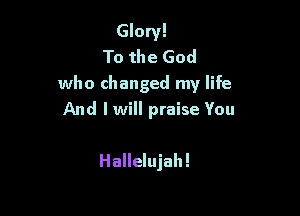 Glory!
To the God
who changed my life
And I will praise You

Hallelujah!